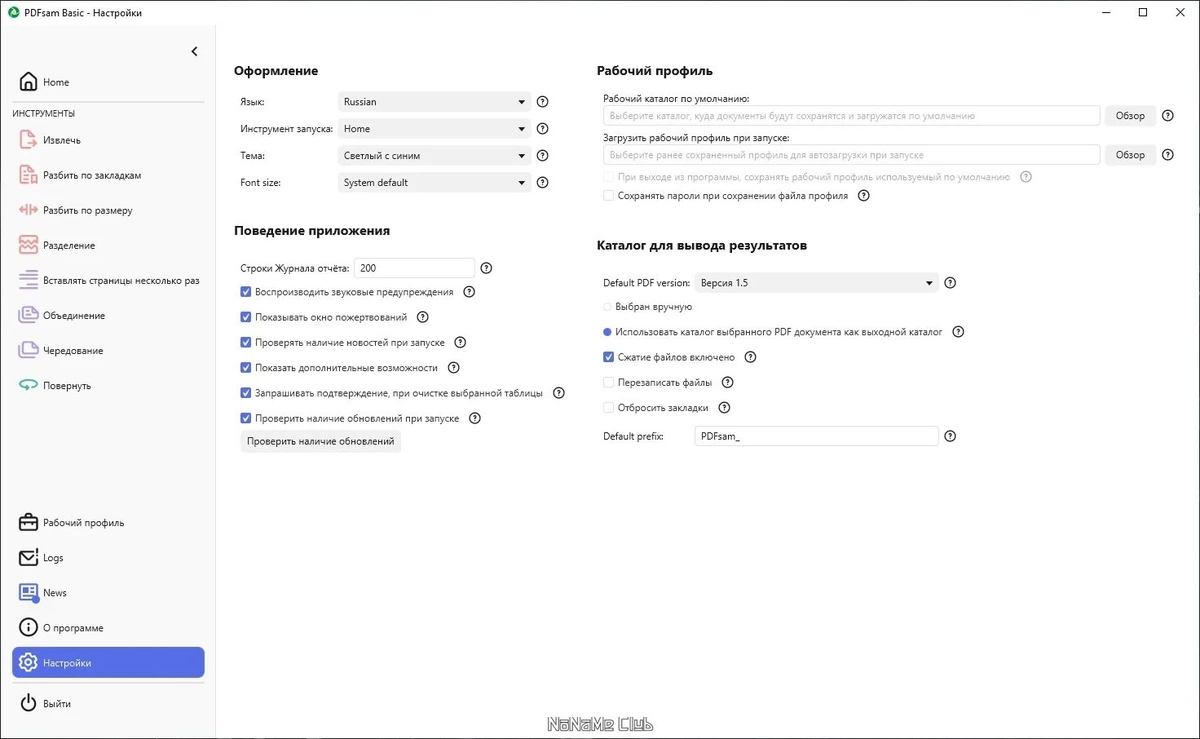 PDFsam Basic - Настройки

Home
ИНСТРУМЕНТЫ
Извлечь
Разбить по закладкам
Разбить по размеру
Разделение
Вставлять страницы несколько раз
Объединение
Чередование
Повернуть

Рабочий профиль
Logs
News
О программе
Настройки
Выйти

Оформление
Язык: Russian
Инструмент запуска: Home
Тема: Светлый с синим
Font size: System default

Поведение приложения
Строки Журнала отчёта: 200
Воспроизводить звуковые предупреждения
Показывать окно пожертвований
Проверять наличие новостей при запуске
Показать дополнительные возможности
Запрашивать подтверждение, при очистке выбранной таблицы
Проверить наличие обновлений при запуске
Проверить наличие обновлений

Рабочий профиль
Рабочий каталог по умолчанию:
Выберите каталог, куда документы будут сохранятся и загружатся по умолчанию
Обзор
Загрузить рабочий профиль при запуске:
Выберите ранее сохраненный профиль для автозагрузки при запуске
Обзор
При выходе из программы, сохранять рабочий профиль используемый по умолчанию
Сохранять пароли при сохранении файла профиля

Каталог для вывода результатов
Default PDF version: Версия 1.5
Выбран вручную
Использовать каталог выбранного PDF документа как выходной каталог
Сжатие файлов включено
Перезаписать файлы
Отбросить закладки
Default prefix: PDFsam_

NoNaMe Club